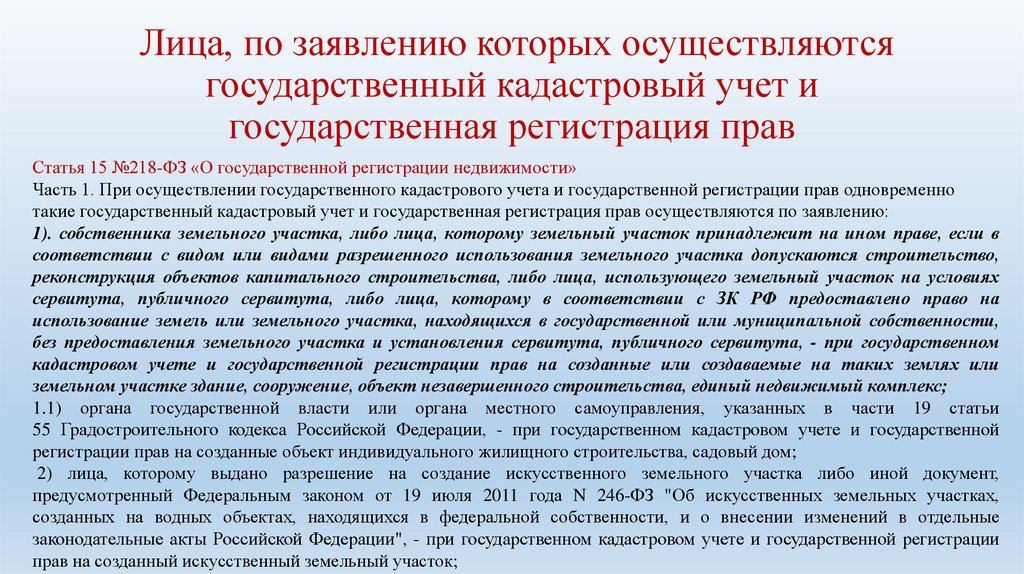 Лица, по заявлению которых осуществляются государственный кадастровый учет и государственная регистрация прав

Статья 15 №218-ФЗ «О государственной регистрации недвижимости»

Часть 1. При осуществлении государственного кадастрового учета и государственной регистрации прав одновременно такие государственный кадастровый учет и государственная регистрация прав осуществляются по заявлению:

1). собственника земельного участка, либо лица, которому земельный участок принадлежит на ином праве, если в соответствии с видом или видами разрешенного использования земельного участка допускаются строительство, реконструкция объектов капитального строительства, либо лица, использующего земельный участок на условиях сервитута, публичного сервитута, либо лица, которому в соответствии с ЗК РФ предоставлено право на использование земель или земельного участка, находящихся в государственной или муниципальной собственности, без предоставления земельного участка и установления сервитута, публичного сервитута, - при государственном кадастровом учете и государственной регистрации прав на созданные или создаваемые на таких землях или земельном участке здание, сооружение, объект незавершенного строительства, единый недвижимый комплекс;

1.1) органа государственной власти или органа местного самоуправления, указанных в части 19 статьи 55 Градостроительного кодекса Российской Федерации, - при государственном кадастровом учете и государственной регистрации прав на созданные объект индивидуального жилищного строительства, садовый дом;

2) лица, которому выдано разрешение на создание искусственного земельного участка либо иной документ, предусмотренный Федеральным законом от 19 июля 2011 года N 246-ФЗ "Об искусственных земельных участках, созданных на водных объектах, находящихся в федеральной собственности, и о внесении изменений в отдельные законодательные акты Российской Федерации", - при государственном кадастровом учете и государственной регистрации прав на созданный искусственный земельный участок;